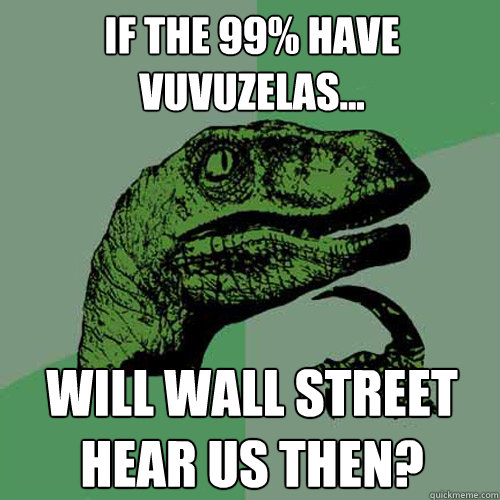 IF THE 99% HAVE VUVUZELAS...

WILL WALL STREET HEAR US THEN?

quickmeme.com